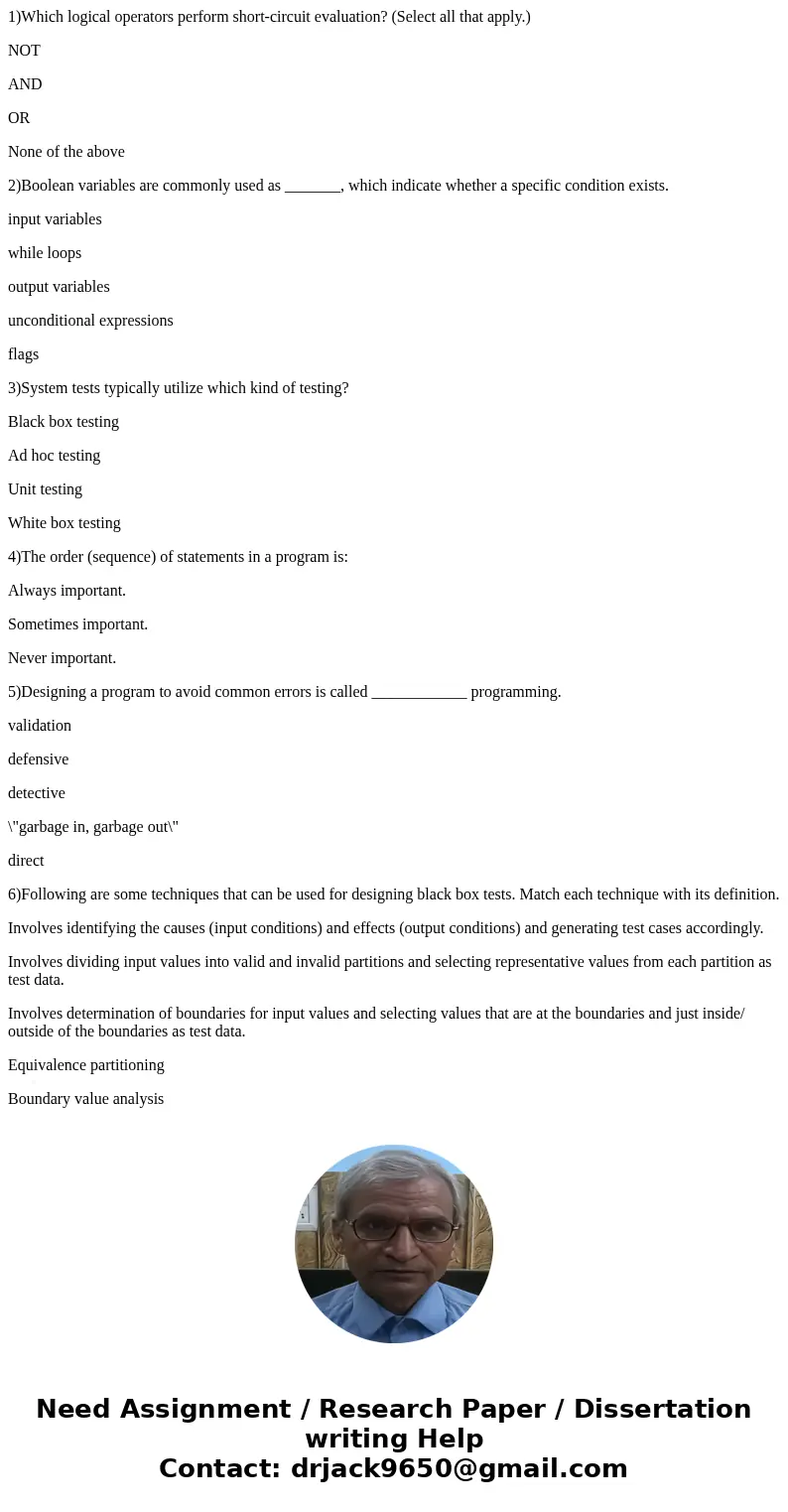 1)Which logical operators perform short-circuit evaluation? (Select all that apply.)

NOT

AND

OR

None of the above

2)Boolean variables are commonly used as _______, which indicate whether a specific condition exists.

input variables

while loops

output variables

unconditional expressions

flags

3)System tests typically utilize which kind of testing?

Black box testing

Ad hoc testing

Unit testing

White box testing

4)The order (sequence) of statements in a program is:

Always important.

Sometimes important.

Never important.

5)Designing a program to avoid common errors is called ____________ programming.

validation

defensive

detective

\"garbage in, garbage out\"

direct

6)Following are some techniques that can be used for designing black box tests. Match each technique with its definition.

Involves identifying the causes (input conditions) and effects (output conditions) and generating test cases accordingly.

Involves dividing input values into valid and invalid partitions and selecting representative values from each partition as test data.

Involves determination of boundaries for input values and selecting values that are at the boundaries and just inside/ outside of the boundaries as test data.

Equivalence partitioning

Boundary value analysis

Need Assignment / Research Paper / Dissertation writing Help
Contact: drjack9650@gmail.com